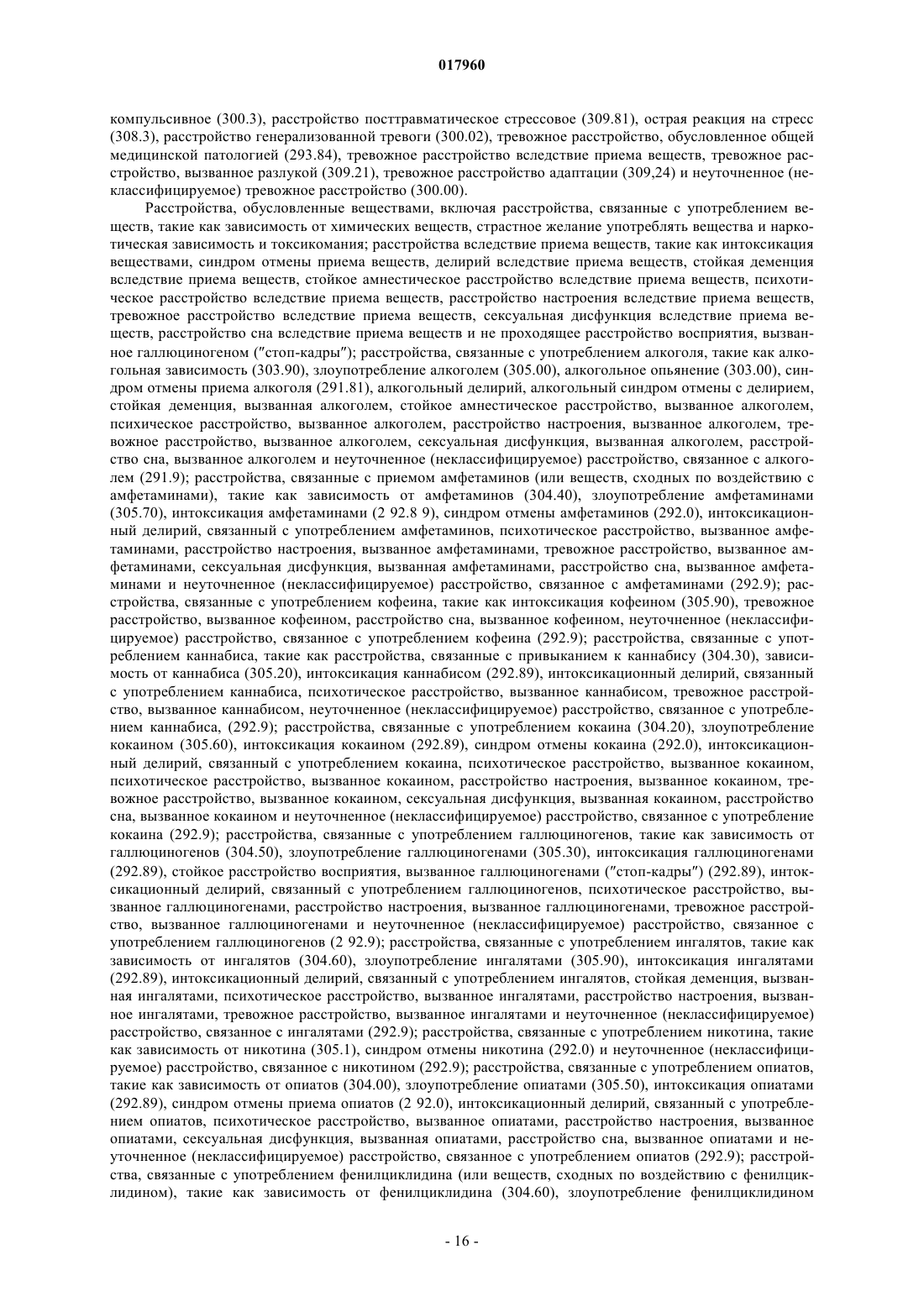 017960

компульсивное (300.3), расстройство посттравматическое стрессовое (309.81), острая реакция на стресс (308.3), расстройство генерализованной тревоги (300.02), тревожное расстройство, обусловленное общей медицинской патологией (293.84), тревожное расстройство вследствие приема веществ, тревожное расстройство, вызванное разлукой (309.21), тревожное расстройство адаптации (309,24) и неуточненное (неклассифицируемое) тревожное расстройство (300.00).

Расстройства, обусловленные веществами, включая расстройства, связанные с употреблением веществ, такие как зависимость от химических веществ, страстное желание употреблять вещества и наркотическая зависимость и токсикомания; расстройства вследствие приема веществ, такие как интоксикация веществами, синдром отмены приема веществ, делирий вследствие приема веществ, стойкая деменция вследствие приема веществ, стойкое амнестическое расстройство вследствие приема веществ, психотическое расстройство вследствие приема веществ, расстройство настроения вследствие приема веществ, тревожное расстройство вследствие приема веществ, сексуальная дисфункция вследствие приема веществ, расстройство сна вследствие приема веществ и не проходящее расстройство восприятия, вызванное галлюциногеном ("стоп-кадры"); расстройства, связанные с употреблением алкоголя, такие как алкогольная зависимость (303.90), злоупотребление алкоголем (305.00), алкогольное опьянение (303.00), синдром отмены приема алкоголя (291.81), алкогольный делирий, алкогольный синдром отмены с делирием, стойкая деменция, вызванная алкоголем, стойкое амнестическое расстройство, вызванное алкоголем, психическое расстройство, вызванное алкоголем, расстройство настроения, вызванное алкоголем, тревожное расстройство, вызванное алкоголем, сексуальная дисфункция, вызванная алкоголем, расстройство сна, вызванное алкоголем и неуточненное (неклассифицируемое) расстройство, связанное с алкоголем (291.9); расстройства, связанные с приемом амфетаминов (или веществ, сходных по воздействию с амфетаминами), такие как зависимость от амфетаминов (304.40), злоупотребление амфетаминами (305.70), интоксикация амфетаминами (2 92.8 9), синдром отмены амфетаминов (292.0), интоксикационный делирий, связанный с употреблением амфетаминов, психотическое расстройство, вызванное амфетаминами, расстройство настроения, вызванное амфетаминами, тревожное расстройство, вызванное амфетаминами, сексуальная дисфункция, вызванная амфетаминами, расстройство сна, вызванное амфетаминами и неуточненное (неклассифицируемое) расстройство, связанное с амфетаминами (292.9); расстройства, связанные с употреблением кофеина, такие как интоксикация кофеином (305.90), тревожное расстройство, вызванное кофеином, расстройство сна, вызванное кофеином, неуточненное (неклассифицируемое) расстройство, связанное с употреблением кофеина (292.9); расстройства, связанные с употреблением каннабиса, такие как расстройства, связанные с привыканием к каннабису (304.30), зависимость от каннабиса (305.20), интоксикация каннабисом (292.89), интоксикационный делирий, связанный с употреблением каннабиса, психотическое расстройство, вызванное каннабисом, тревожное расстройство, вызванное каннабисом, неуточненное (неклассифицируемое) расстройство, связанное с употреблением каннабиса, (292.9); расстройства, связанные с употреблением кокаина (304.20), злоупотребление кокаином (305.60), интоксикация кокаином (292.89), синдром отмены кокаина (292.0), интоксикационный делирий, связанный с употреблением кокаина, психотическое расстройство, вызванное кокаином, психотическое расстройство, вызванное кокаином, расстройство настроения, вызванное кокаином, тревожное расстройство, вызванное кокаином, сексуальная дисфункция, вызванная кокаином, расстройство сна, вызванное кокаином и неуточненное (неклассифицируемое) расстройство, связанное с употребление кокаина (292.9); расстройства, связанные с употреблением галлюциногенов, такие как зависимость от галлюциногенов (304.50), злоупотребление галлюциногенами (305.30), интоксикация галлюциногенами (292.89), стойкое расстройство восприятия, вызванное галлюциногенами ("стоп-кадры") (292.89), интоксикационный делирий, связанный с употреблением галлюциногенов, психотическое расстройство, вызванное галлюциногенами, расстройство настроения, вызванное галлюциногенами, тревожное расстройство, вызванное галлюциногенами и неуточненное (неклассифицируемое) расстройство, связанное с употреблением галлюциногенов (2 92.9); расстройства, связанные с употреблением ингалятов, такие как зависимость от ингалятов (304.60), злоупотребление ингалятами (305.90), интоксикация ингалятами (292.89), интоксикационный делирий, связанный с употреблением ингалятов, стойкая деменция, вызванная ингалятами, психотическое расстройство, вызванное ингалятами, расстройство настроения, вызванное ингалятами, тревожное расстройство, вызванное ингалятами и неуточненное (неклассифицируемое) расстройство, связанное с ингалятами (292.9); расстройства, связанные с употреблением никотина, такие как зависимость от никотина (305.1), синдром отмены никотина (292.0) и неуточненное (неклассифицируемое) расстройство, связанное с никотином (292.9); расстройства, связанные с употреблением опиатов, такие как зависимость от опиатов (304.00), злоупотребление опиатами (305.50), интоксикация опиатами (292.89), синдром отмены приема опиатов (2 92.0), интоксикационный делирий, связанный с употреблением опиатов, психотическое расстройство, вызванное опиатами, расстройство настроения, вызванное опиатами, сексуальная дисфункция, вызванная опиатами, расстройство сна, вызванное опиатами и неуточненное (неклассифицируемое) расстройство, связанное с употреблением опиатов (292.9); расстройства, связанные с употреблением фенилциклидина (или веществ, сходных по воздействию с фенилциклидином), такие как зависимость от фенилциклидина (304.60), злоупотребление фенилциклидином

- 16 -